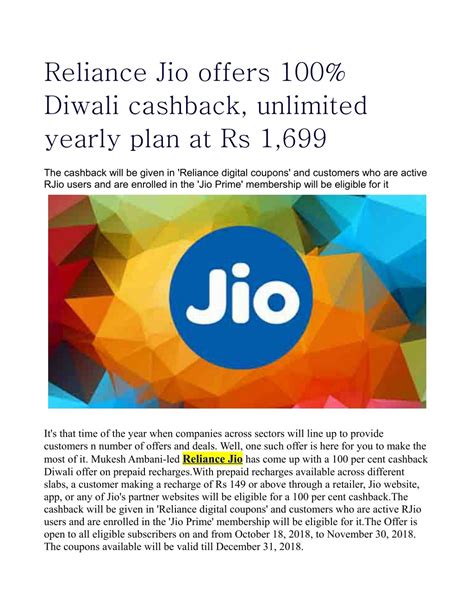 Reliance Jio offers 100% Diwali cashback, unlimited yearly plan at Rs 1,699

The cashback will be given in 'Reliance digital coupons' and customers who are active RJio users and are enrolled in the 'Jio Prime' membership will be eligible for it

Jio

It's that time of the year when companies across sectors will line up to provide customers n number of offers and deals. Well, one such offer is here for you to make the most of it. Mukesh Ambani-led Reliance Jio has come up with a 100 per cent cashback Diwali offer on prepaid recharges.With prepaid recharges available across different slabs, a customer making a recharge of Rs 149 or above through a retailer, Jio website, app, or any of Jio's partner websites will be eligible for a 100 per cent cashback.The cashback will be given in 'Reliance digital coupons' and customers who are active RJio users and are enrolled in the 'Jio Prime' membership will be eligible for it.The Offer is open to all eligible subscribers on and from October 18, 2018, to November 30, 2018. The coupons available will be valid till December 31, 2018.